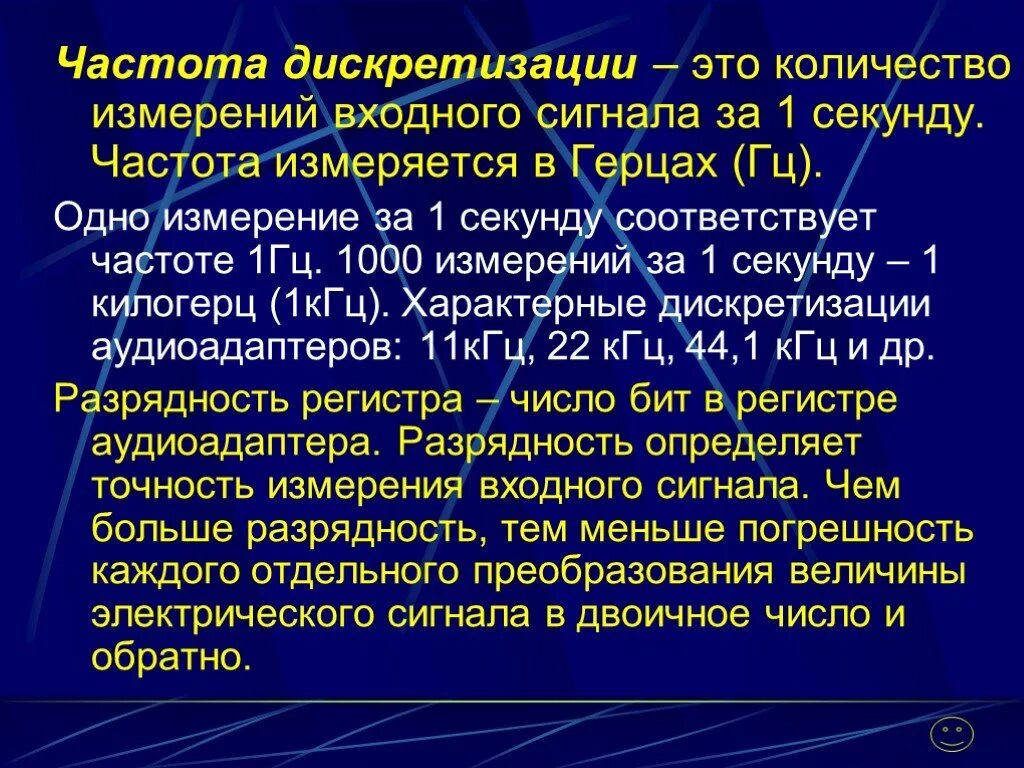 Частота дискретизации – это количество измерений входного сигнала за 1 секунду. Частота измеряется в Герцах (Гц).

Одно измерение за 1 секунду соответствует частоте 1Гц. 1000 измерений за 1 секунду – 1 килогерц (1кГц). Характерные дискретизации аудиоадаптеров: 11кГц, 22 кГц, 44,1 кГц и др.

Разрядность регистра – число бит в регистре аудиоадаптера. Разрядность определяет точность измерения входного сигнала. Чем больше разрядность, тем меньше погрешность каждого отдельного преобразования величины электрического сигнала в двоичное число и обратно.